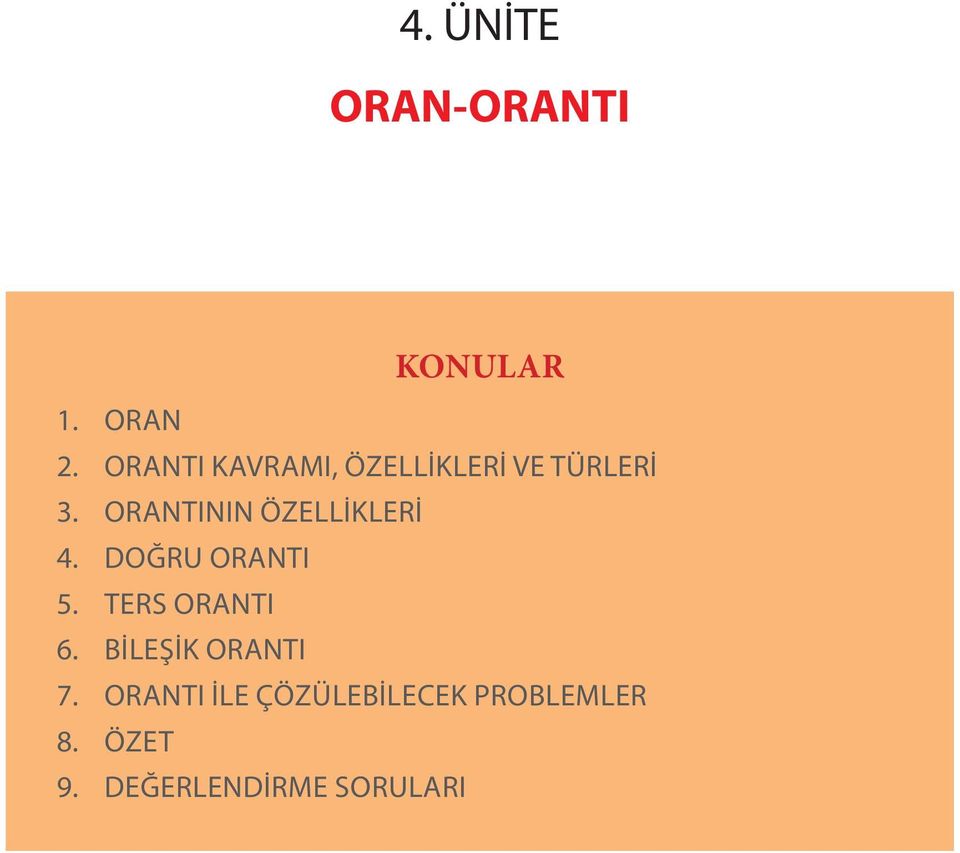 4. ÜNİTE

ORAN-ORANTI

KONULAR

1. ORAN
2. ORANTI KAVRAMI, ÖZELLİKLERİ VE TÜRLERİ
3. ORANTININ ÖZELLİKLERİ
4. DOĞRU ORANTI
5. TERS ORANTI
6. BİLEŞİK ORANTI
7. ORANTI İLE ÇÖZÜLEBİLECEK PROBLEMLER
8. ÖZET
9. DEĞERLENDİRME SORULARI